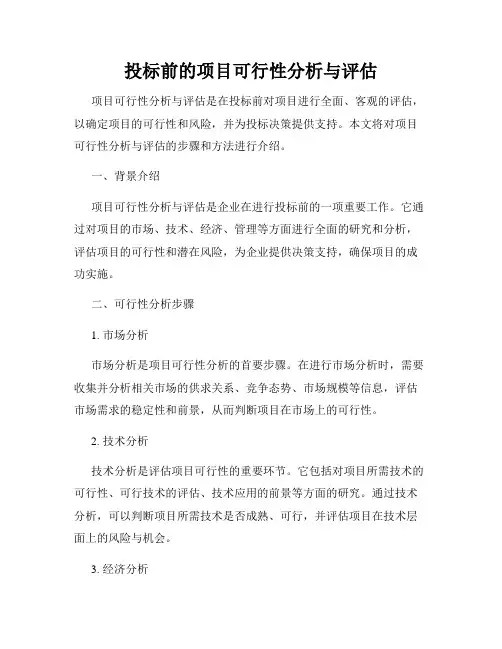 投标前的项目可行性分析与评估

项目可行性分析与评估是在投标前对项目进行全面、客观的评估，以确定项目的可行性和风险，并为投标决策提供支持。本文将对项目可行性分析与评估的步骤和方法进行介绍。

一、背景介绍

项目可行性分析与评估是企业在进行投标前的一项重要工作。它通过对项目的市场、技术、经济、管理等方面进行全面的研究和分析，评估项目的可行性和潜在风险，为企业提供决策支持，确保项目的成功实施。

二、可行性分析步骤

1. 市场分析

市场分析是项目可行性分析的首要步骤。在进行市场分析时，需要收集并分析相关市场的供求关系、竞争态势、市场规模等信息，评估市场需求的稳定性和前景，从而判断项目在市场上的可行性。

2. 技术分析

技术分析是评估项目可行性的重要环节。它包括对项目所需技术的可行性、可行技术的评估、技术应用的前景等方面的研究。通过技术分析，可以判断项目所需技术是否成熟、可行，并评估项目在技术层面上的风险与机会。

3. 经济分析